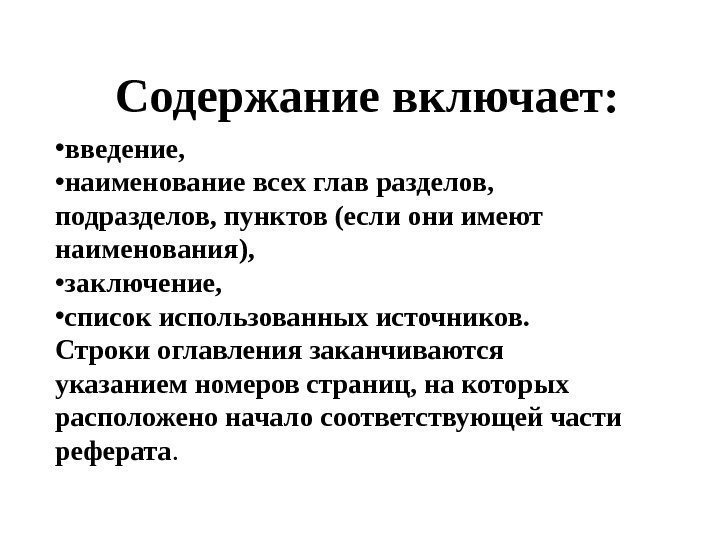 Содержание включает:

•введение,
•наименование всех глав разделов, подразделов, пунктов (если они имеют наименования),
•заключение,
•список использованных источников.
Строки оглавления заканчиваются указанием номеров страниц, на которых расположено начало соответствующей части реферата.